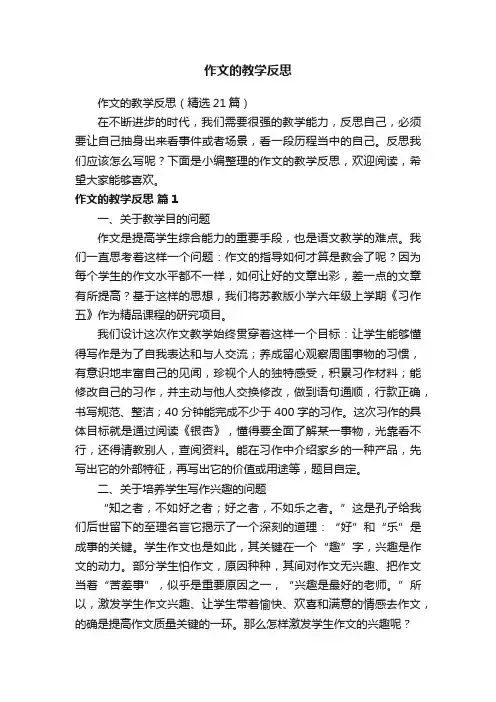 作文的教学反思

作文的教学反思（精选21篇）

在不断进步的时代，我们需要很强的教学能力，反思自己，必须要让自己抽身出来看事件或者场景，看一段历程当中的自己。反思我们应该怎么写呢？下面是小编整理的作文的教学反思，欢迎阅读，希望大家能够喜欢。

作文的教学反思 篇1

一、关于教学目的问题

作文是提高学生综合能力的重要手段，也是语文教学的难点。我们一直思考着这样一个问题：作文的指导如何才算是教会了呢？因为每个学生的作文水平都不一样，如何让好的文章出彩，差一点的文章有所提高？基于这样的思想，我们将苏教版小学六年级上学期《习作五》作为精品课程的研究项目。

我们设计这次作文教学始终贯穿着这样一个目标：让学生能够懂得写作是为了自我表达和与人交流；养成留心观察周围事物的习惯，有意识地丰富自己的见闻，珍视个人的独特感受，积累习作材料；能修改自己的习作，并主动与他人交换修改，做到语句通顺，行款正确，书写规范、整洁；40分钟能完成不少于400字的习作。这次习作的具体目标就是通过阅读《银杏》，懂得要全面了解某一事物，光靠看不行，还得请教别人，查阅资料。能在习作中介绍家乡的一种产品，先写出它的外部特征，再写出它的价值或用途等，题目自定。

二、关于培养学生写作兴趣的问题

“知之者，不如好之者；好之者，不如乐之者。”这是孔子给我们后世留下的至理名言它揭示了一个深刻的道理：“好”和“乐”是成事的关键。学生作文也是如此，其关键在一个“趣”字，兴趣是作文的动力。部分学生怕作文，原因种种，其间对作文无兴趣、把作文当着“苦差事”，似乎是重要原因之一，“兴趣是最好的老师。”所以，激发学生作文兴趣、让学生带着愉快、欢喜和满意的情感去作文，的确是提高作文质量关键的一环。那么怎样激发学生作文的兴趣呢？